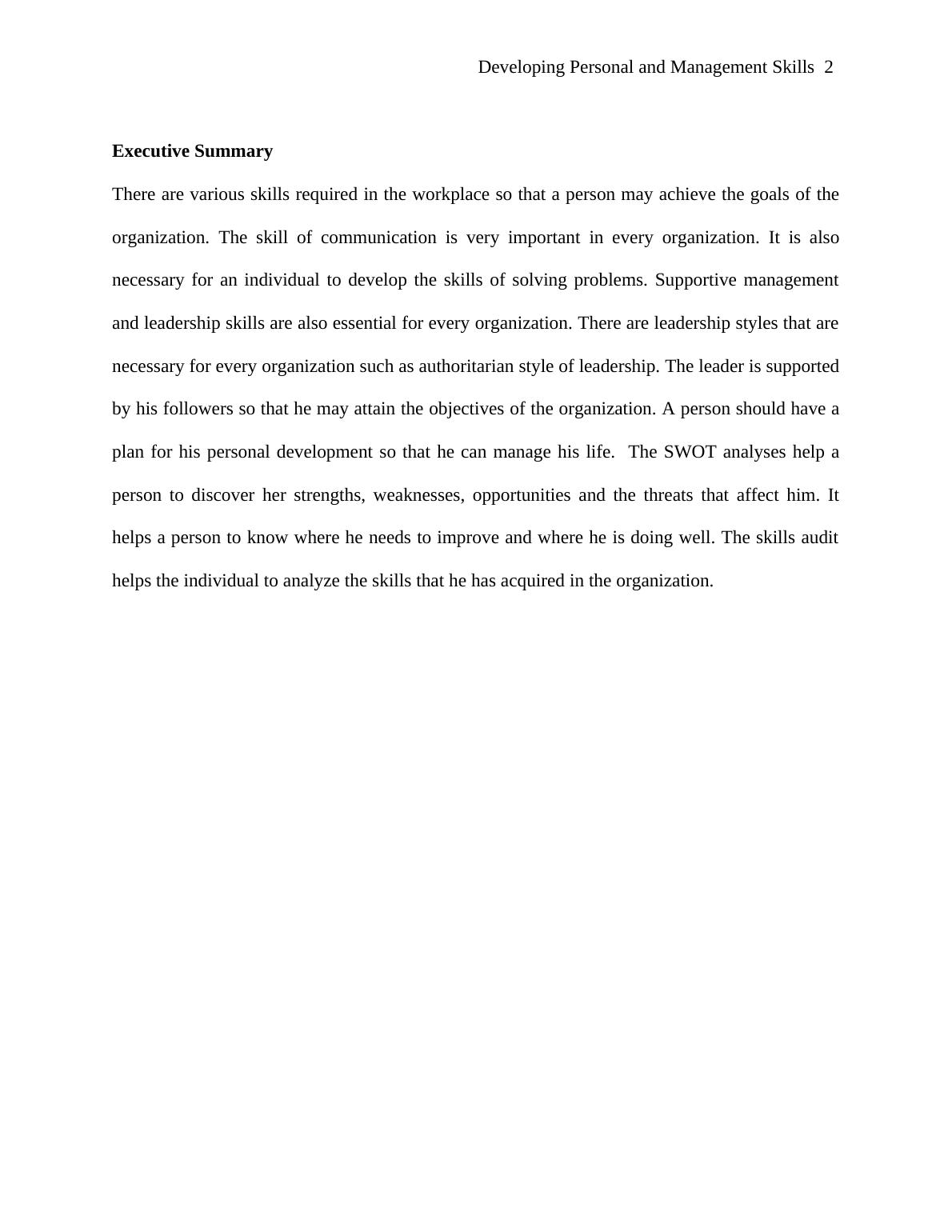 Developing Personal and Management Skills 2

Executive Summary

There are various skills required in the workplace so that a person may achieve the goals of the organization. The skill of communication is very important in every organization. It is also necessary for an individual to develop the skills of solving problems. Supportive management and leadership skills are also essential for every organization. There are leadership styles that are necessary for every organization such as authoritarian style of leadership. The leader is supported by his followers so that he may attain the objectives of the organization. A person should have a plan for his personal development so that he can manage his life. The SWOT analyses help a person to discover her strengths, weaknesses, opportunities and the threats that affect him. It helps a person to know where he needs to improve and where he is doing well. The skills audit helps the individual to analyze the skills that he has acquired in the organization.